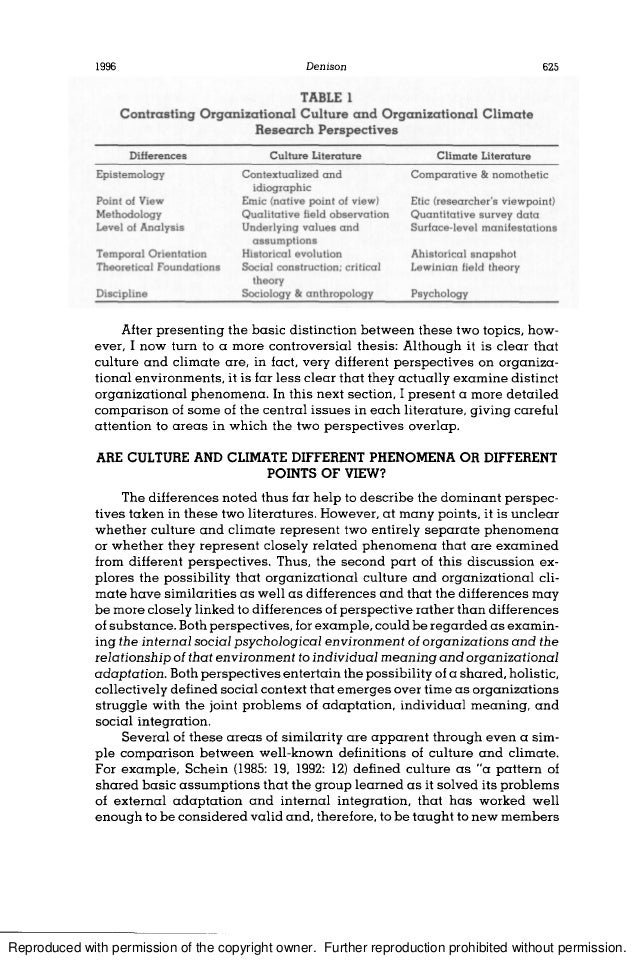 1996 Denison 625

TABLE 1
Contrasting Organizational Culture and Organizational Climate Research Perspectives

| Differences | Culture Literature | Climate Literature |
|---|---|---|
| Epistemology | Contextualized and idiographic | Comparative & nomothetic |
| Point of View | Emic (native point of view) | Etic (researcher's viewpoint) |
| Methodology | Qualitative field observation | Quantitative survey data |
| Level of Analysis | Underlying values and assumptions | Surface-level manifestations |
| Temporal Orientation | Historical evolution | Ahistorical snapshot |
| Theoretical Foundations | Social construction; critical theory | Lewinian field theory |
| Discipline | Sociology & anthropology | Psychology |

After presenting the basic distinction between these two topics, however, I now turn to a more controversial thesis: Although it is clear that culture and climate are, in fact, very different perspectives on organizational environments, it is far less clear that they actually examine distinct organizational phenomena. In this next section, I present a more detailed comparison of some of the central issues in each literature, giving careful attention to areas in which the two perspectives overlap.

ARE CULTURE AND CLIMATE DIFFERENT PHENOMENA OR DIFFERENT POINTS OF VIEW?

The differences noted thus far help to describe the dominant perspectives taken in these two literatures. However, at many points, it is unclear whether culture and climate represent two entirely separate phenomena or whether they represent closely related phenomena that are examined from different perspectives. Thus, the second part of this discussion explores the possibility that organizational culture and organizational climate have similarities as well as differences and that the differences may be more closely linked to differences of perspective rather than differences of substance. Both perspectives, for example, could be regarded as examining the internal social psychological environment of organizations and the relationship of that environment to individual meaning and organizational adaptation. Both perspectives entertain the possibility of a shared, holistic, collectively defined social context that emerges over time as organizations struggle with the joint problems of adaptation, individual meaning, and social integration.

Several of these areas of similarity are apparent through even a simple comparison between well-known definitions of culture and climate. For example, Schein (1985: 19, 1992: 12) defined culture as "a pattern of shared basic assumptions that the group learned as it solved its problems of external adaptation and internal integration, that has worked well enough to be considered valid and, therefore, to be taught to new members

Reproduced with permission of the copyright owner. Further reproduction prohibited without permission.